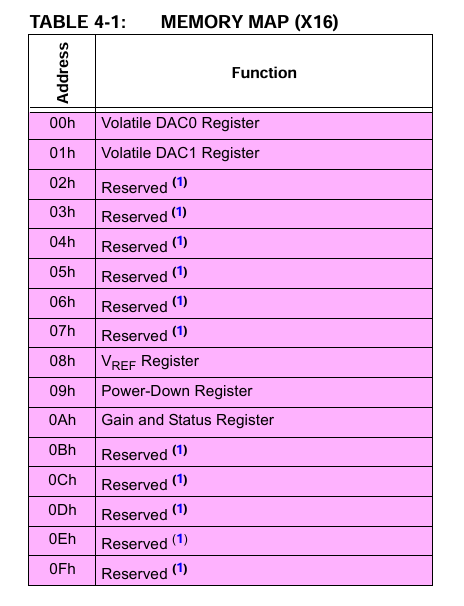 TABLE 4-1: MEMORY MAP (X16)

| Address | Function |
|---|---|
| 00h | Volatile DAC0 Register |
| 01h | Volatile DAC1 Register |
| 02h | Reserved $^{(1)}$ |
| 03h | Reserved $^{(1)}$ |
| 04h | Reserved $^{(1)}$ |
| 05h | Reserved $^{(1)}$ |
| 06h | Reserved $^{(1)}$ |
| 07h | Reserved $^{(1)}$ |
| 08h | $V_{REF}$ Register |
| 09h | Power-Down Register |
| 0Ah | Gain and Status Register |
| 0Bh | Reserved $^{(1)}$ |
| 0Ch | Reserved $^{(1)}$ |
| 0Dh | Reserved $^{(1)}$ |
| 0Eh | Reserved $^{(1)}$ |
| 0Fh | Reserved $^{(1)}$ |